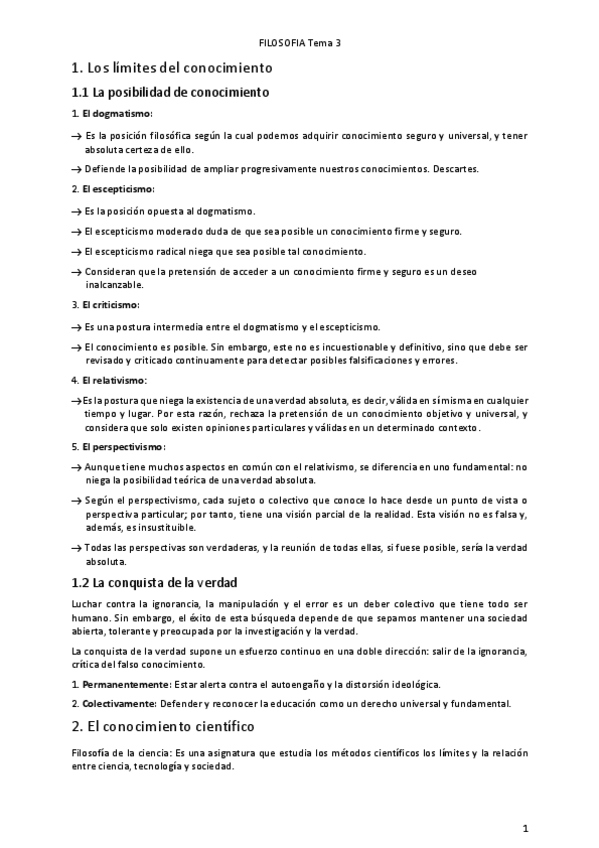 FILOSOFIA Tema 3

1. Los límites del conocimiento

1.1 La posibilidad de conocimiento

1. El dogmatismo:

→ Es la posición filosófica según la cual podemos adquirir conocimiento seguro y universal, y tener absoluta certeza de ello.

→ Defiende la posibilidad de ampliar progresivamente nuestros conocimientos. Descartes.

2. El escepticismo:

→ Es la posición opuesta al dogmatismo.

→ El escepticismo moderado duda de que sea posible un conocimiento firme y seguro.

→ El escepticismo radical niega que sea posible tal conocimiento.

→ Consideran que la pretensión de acceder a un conocimiento firme y seguro es un deseo inalcanzable.

3. El criticismo:

→ Es una postura intermedia entre el dogmatismo y el escepticismo.

→ El conocimiento es posible. Sin embargo, este no es incuestionable y definitivo, sino que debe ser revisado y criticado continuamente para detectar posibles falsificaciones y errores.

4. El relativismo:

→Es la postura que niega la existencia de una verdad absoluta, es decir, válida en sí misma en cualquier tiempo y lugar. Por esta razón, rechaza la pretensión de un conocimiento objetivo y universal, y considera que solo existen opiniones particulares y válidas en un determinado contexto.

5. El perspectivismo:

→ Aunque tiene muchos aspectos en común con el relativismo, se diferencia en uno fundamental: no niega la posibilidad teórica de una verdad absoluta.

→ Según el perspectivismo, cada sujeto o colectivo que conoce lo hace desde un punto de vista o perspectiva particular; por tanto, tiene una visión parcial de la realidad. Esta visión no es falsa y, además, es insustituible.

→ Todas las perspectivas son verdaderas, y la reunión de todas ellas, si fuese posible, sería la verdad absoluta.

1.2 La conquista de la verdad

Luchar contra la ignorancia, la manipulación y el error es un deber colectivo que tiene todo ser humano. Sin embargo, el éxito de esta búsqueda depende de que sepamos mantener una sociedad abierta, tolerante y preocupada por la investigación y la verdad.

La conquista de la verdad supone un esfuerzo continuo en una doble dirección: salir de la ignorancia, crítica del falso conocimiento.

1. Permanentemente: Estar alerta contra el autoengaño y la distorsión ideológica.

2. Colectivamente: Defender y reconocer la educación como un derecho universal y fundamental.

2. El conocimiento científico

Filosofía de la ciencia: Es una asignatura que estudia los métodos científicos los límites y la relación entre ciencia, tecnología y sociedad.

1